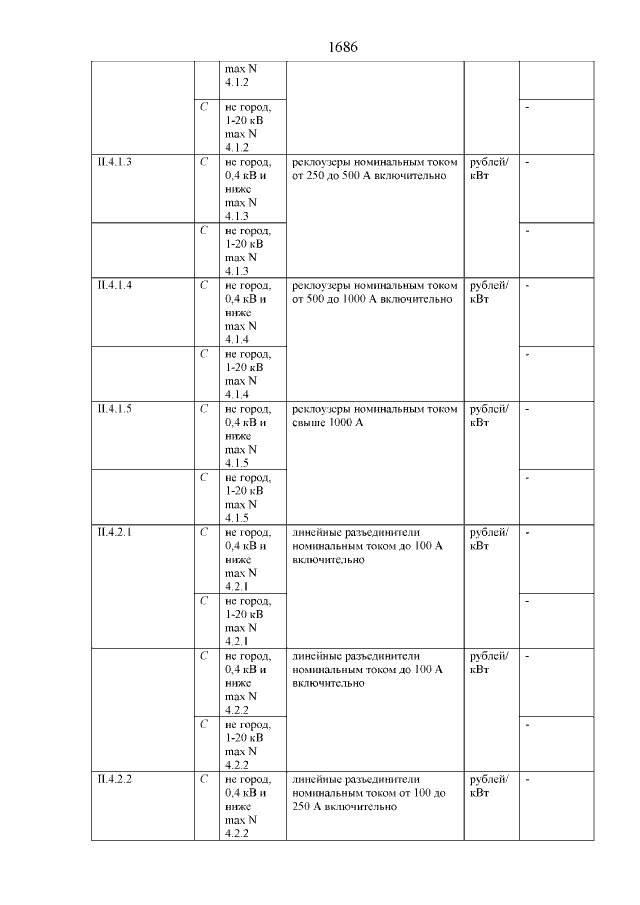 1686

| | | | | | |
|---|---|---|---|---|---|
| | | max N 4.1.2 | | | |
| | C | не город, 1-20 кВ max N 4.1.2 | | | - |
| II.4.1.3 | C | не город, 0,4 кВ и ниже max N 4.1.3 | реклоузеры номинальным током от 250 до 500 А включительно | рублей/ кВт | - |
| | C | не город, 1-20 кВ max N 4.1.3 | | | - |
| II.4.1.4 | C | не город, 0,4 кВ и ниже max N 4.1.4 | реклоузеры номинальным током от 500 до 1000 А включительно | рублей/ кВт | - |
| | C | не город, 1-20 кВ max N 4.1.4 | | | - |
| II.4.1.5 | C | не город, 0,4 кВ и ниже max N 4.1.5 | реклоузеры номинальным током свыше 1000 А | рублей/ кВт | - |
| | C | не город, 1-20 кВ max N 4.1.5 | | | - |
| II.4.2.1 | C | не город, 0,4 кВ и ниже max N 4.2.1 | линейные разъединители номинальным током до 100 А включительно | рублей/ кВт | - |
| | C | не город, 1-20 кВ max N 4.2.1 | | | - |
| | C | не город, 0,4 кВ и ниже max N 4.2.2 | линейные разъединители номинальным током до 100 А включительно | рублей/ кВт | - |
| | C | не город, 1-20 кВ max N 4.2.2 | | | - |
| II.4.2.2 | C | не город, 0,4 кВ и ниже max N 4.2.2 | линейные разъединители номинальным током от 100 до 250 А включительно | рублей/ кВт | - |